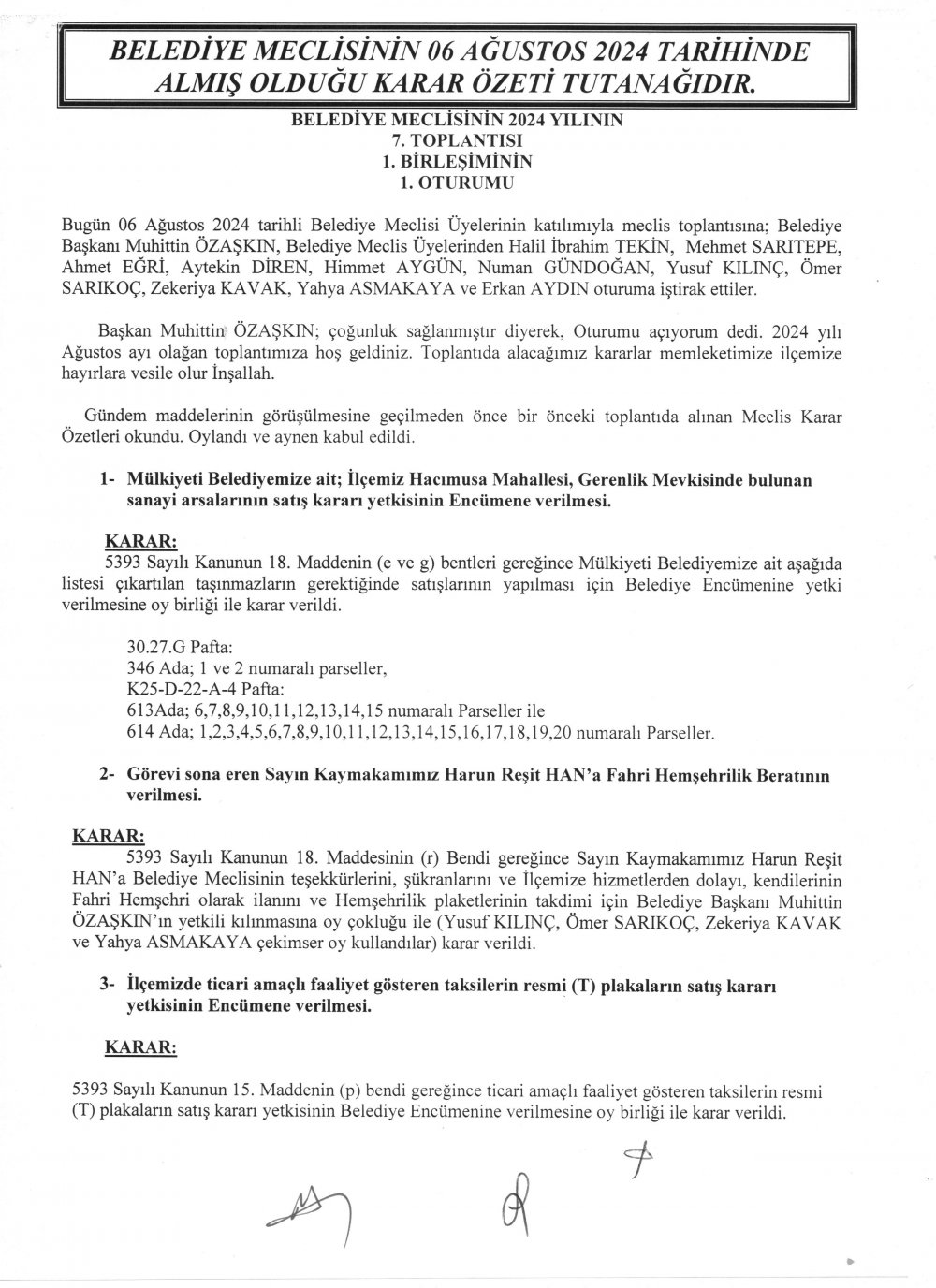 BELEDİYE MECLİSİNİN 06 AĞUSTOS 2024 TARİHİNDE ALMIŞ OLDUĞU KARAR ÖZETİ TUTANAĞIDIR.

BELEDİYE MECLİSİNİN 2024 YILININ
7. TOPLANTISI
1. BİRLEŞİMİNİN
1. OTURUMU

Bugün 06 Ağustos 2024 tarihli Belediye Meclisi Üyelerinin katılımıyla meclis toplantısına; Belediye Başkanı Muhittin ÖZAŞKIN, Belediye Meclis Üyelerinden Halil İbrahim TEKİN, Mehmet SARITEPE, Ahmet EĞRİ, Aytekin DİREN, Himmet AYGÜN, Numan GÜNDOĞAN, Yusuf KILINÇ, Ömer SARIKOÇ, Zekeriya KAVAK, Yahya ASMAKAYA ve Erkan AYDIN oturuma iştirak ettiler.

Başkan Muhittin ÖZAŞKIN; çoğunluk sağlanmıştır diyerek, Oturumu açıyorum dedi. 2024 yılı Ağustos ayı olağan toplantımıza hoş geldiniz. Toplantıda alacağımız kararlar memleketimize ilçemize hayırlara vesile olur İnşallah.

Gündem maddelerinin görüşülmesine geçilmeden önce bir önceki toplantıda alınan Meclis Karar Özetleri okundu. Oylandı ve aynen kabul edildi.

1- Mülkiyeti Belediyemize ait; İlçemiz Hacımusa Mahallesi, Gerenlik Mevkisinde bulunan sanayi arsalarının satış kararı yetkisinin Encümene verilmesi.

KARAR:
5393 Sayılı Kanunun 18. Maddenin (e ve g) bentleri gereğince Mülkiyeti Belediyemize ait aşağıda listesi çıkartılan taşınmazların gerektiğinde satışlarının yapılması için Belediye Encümenine yetki verilmesine oy birliği ile karar verildi.

30.27.G Pafta:
346 Ada; 1 ve 2 numaralı parseller,
K25-D-22-A-4 Pafta:
613Ada; 6,7,8,9,10,11,12,13,14,15 numaralı Parseller ile
614 Ada; 1,2,3,4,5,6,7,8,9,10,11,12,13,14,15,16,17,18,19,20 numaralı Parseller.

2- Görevi sona eren Sayın Kaymakamımız Harun Reşit HAN'a Fahri Hemşehrilik Beratının verilmesi.

KARAR:
5393 Sayılı Kanunun 18. Maddesinin (r) Bendi gereğince Sayın Kaymakamımız Harun Reşit HAN'a Belediye Meclisinin teşekkürlerini, şükranlarını ve İlçemize hizmetlerden dolayı, kendilerinin Fahri Hemşehri olarak ilanını ve Hemşehrilik plaketlerinin takdimi için Belediye Başkanı Muhittin ÖZAŞKIN'ın yetkili kılınmasına oy çokluğu ile (Yusuf KILINÇ, Ömer SARIKOÇ, Zekeriya KAVAK ve Yahya ASMAKAYA çekimser oy kullandılar) karar verildi.

3- İlçemizde ticari amaçlı faaliyet gösteren taksilerin resmi (T) plakaların satış kararı yetkisinin Encümene verilmesi.

KARAR:

5393 Sayılı Kanunun 15. Maddenin (p) bendi gereğince ticari amaçlı faaliyet gösteren taksilerin resmi (T) plakaların satış kararı yetkisinin Belediye Encümenine verilmesine oy birliği ile karar verildi.